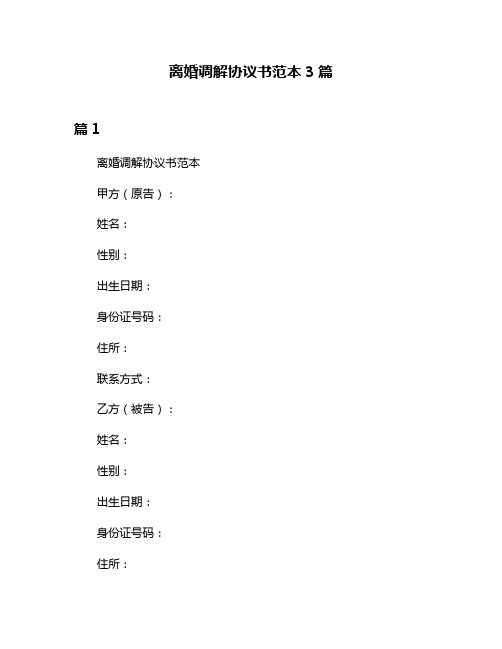 离婚调解协议书范本 3 篇

篇 1

离婚调解协议书范本

甲方（原告）：

姓名：

性别：

出生日期：

身份证号码：

住所：

联系方式：

乙方（被告）：

姓名：

性别：

出生日期：

身份证号码：

住所：